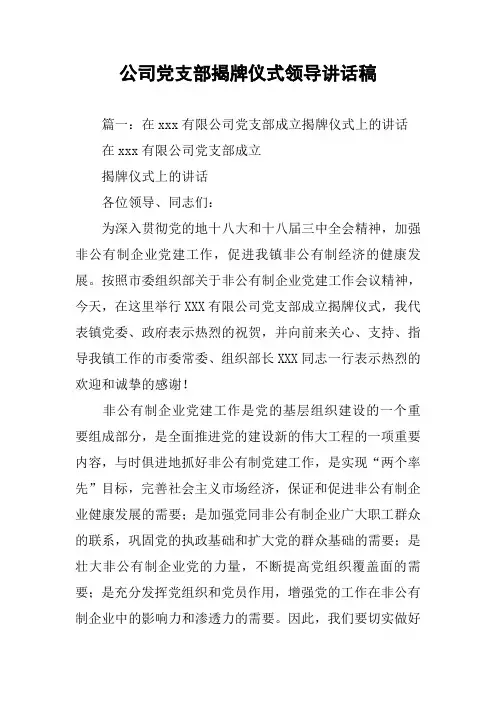 公司党支部揭牌仪式领导讲话稿

篇一：在 xxx 有限公司党支部成立揭牌仪式上的讲话

在 xxx 有限公司党支部成立

揭牌仪式上的讲话

各位领导、同志们：

为深入贯彻党的地十八大和十八届三中全会精神，加强非公有制企业党建工作，促进我镇非公有制经济的健康发展。按照市委组织部关于非公有制企业党建工作会议精神，今天，在这里举行 XXX 有限公司党支部成立揭牌仪式，我代表镇党委、政府表示热烈的祝贺，并向前来关心、支持、指导我镇工作的市委常委、组织部长 XXX 同志一行表示热烈的欢迎和诚挚的感谢！

非公有制企业党建工作是党的基层组织建设的一个重要组成部分，是全面推进党的建设新的伟大工程的一项重要内容，与时俱进地抓好非公有制党建工作，是实现“两个率先”目标，完善社会主义市场经济，保证和促进非公有制企业健康发展的需要；是加强党同非公有制企业广大职工群众的联系，巩固党的执政基础和扩大党的群众基础的需要；是壮大非公有制企业党的力量，不断提高党组织覆盖面的需要；是充分发挥党组织和党员作用，增强党的工作在非公有制企业中的影响力和渗透力的需要。因此，我们要切实做好